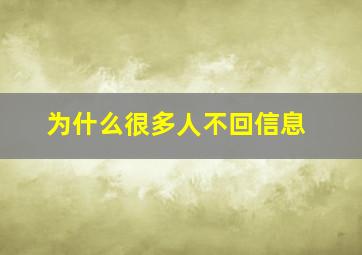 为什么很多人不回信息